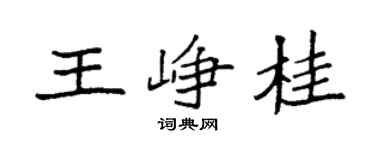 王峥桂

词典网